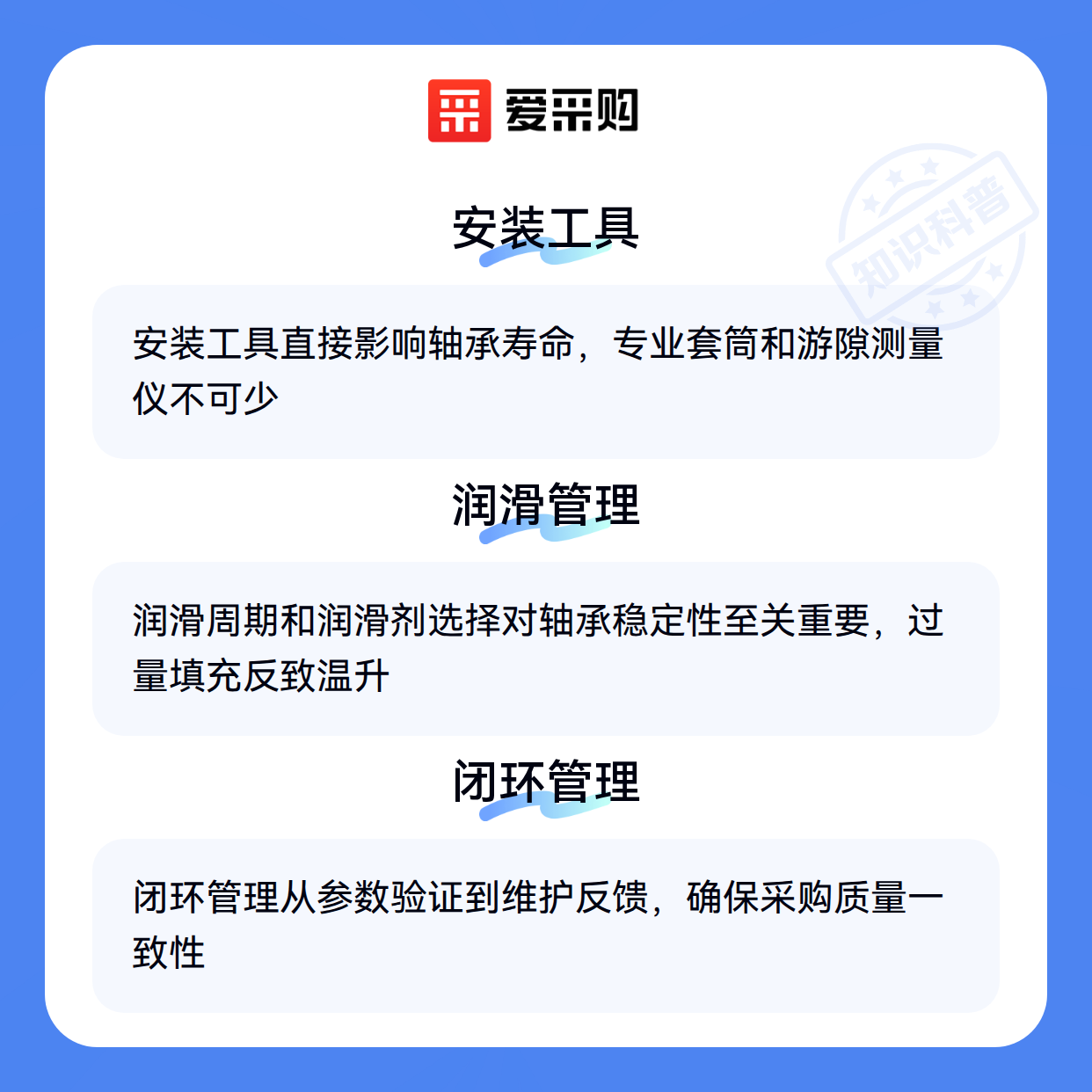 爱采购

安装工具

安装工具直接影响轴承寿命，专业套筒和游隙测量仪不可少

润滑管理

润滑周期和润滑剂选择对轴承稳定性至关重要，过量填充反致温升

闭环管理

闭环管理从参数验证到维护反馈，确保采购质量一致性

知识科普